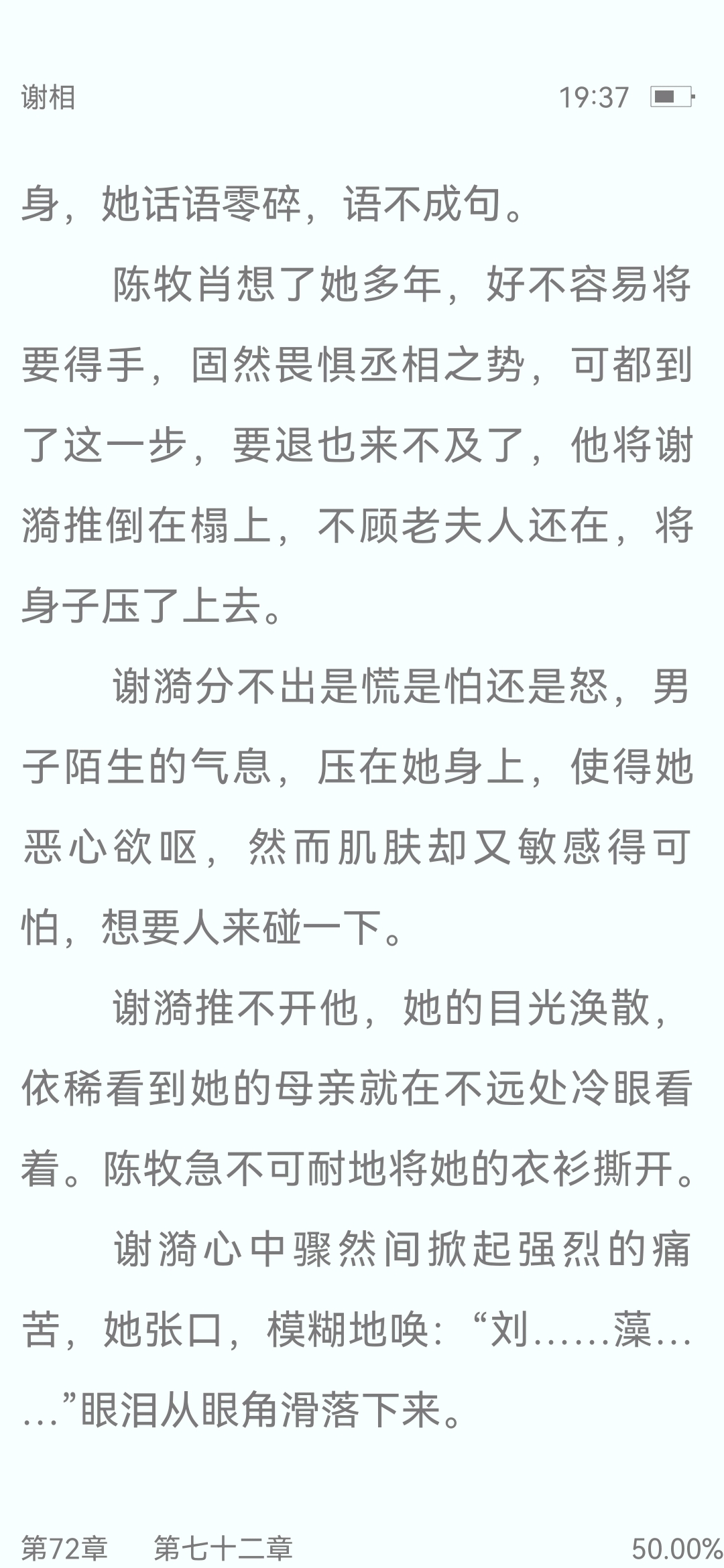 谢相 19:37

身，她话语零碎，语不成句。

陈牧肖想了她多年，好不容易将要得手，固然畏惧丞相之势，可都到了这一步，要退也来不及了，他将谢漪推倒在榻上，不顾老夫人还在，将身子压了上去。

谢漪分不出是慌是怕还是怒，男子陌生的气息，压在她身上，使得她恶心欲呕，然而肌肤却又敏感得可怕，想要人来碰一下。

谢漪推不开他，她的目光涣散，依稀看到她的母亲就在不远处冷眼看着。陈牧急不可耐地将她的衣衫撕开。

谢漪心中骤然间掀起强烈的痛苦，她张口，模糊地唤：“刘……藻……”眼泪从眼角滑落下来。

第72章 第七十二章 50.00%